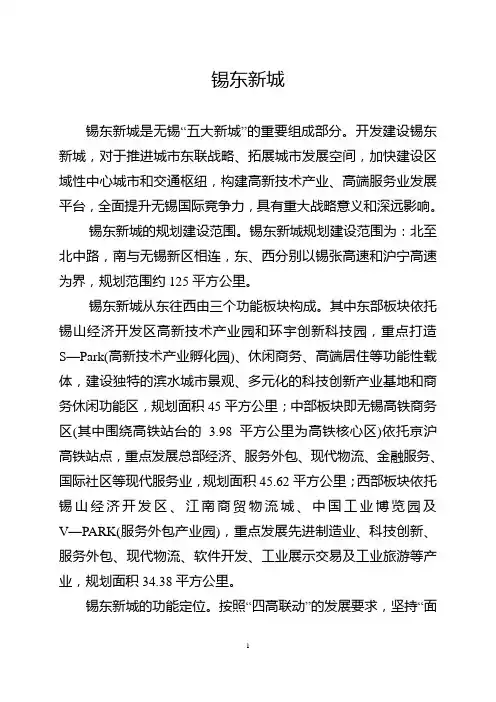 锡东新城

锡东新城是无锡“五大新城”的重要组成部分。开发建设锡东新城，对于推进城市东联战略、拓展城市发展空间，加快建设区域性中心城市和交通枢纽，构建高新技术产业、高端服务业发展平台，全面提升无锡国际竞争力，具有重大战略意义和深远影响。

锡东新城的规划建设范围。锡东新城规划建设范围为：北至北中路，南与无锡新区相连，东、西分别以锡张高速和沪宁高速为界，规划范围约 125 平方公里。

锡东新城从东往西由三个功能板块构成。其中东部板块依托锡山经济开发区高新技术产业园和环宇创新科技园，重点打造 S—Park(高新技术产业孵化园)、休闲商务、高端居住等功能性载体，建设独特的滨水城市景观、多元化的科技创新产业基地和商务休闲功能区，规划面积 45 平方公里；中部板块即无锡高铁商务区(其中围绕高铁站台的 3.98 平方公里为高铁核心区)依托京沪高铁站点，重点发展总部经济、服务外包、现代物流、金融服务、国际社区等现代服务业，规划面积 45.62 平方公里；西部板块依托锡山经济开发区、江南商贸物流城、中国工业博览园及 V—PARK(服务外包产业园)，重点发展先进制造业、科技创新、服务外包、现代物流、软件开发、工业展示交易及工业旅游等产业，规划面积 34.38 平方公里。

锡东新城的功能定位。按照“四高联动”的发展要求，坚持“面

1